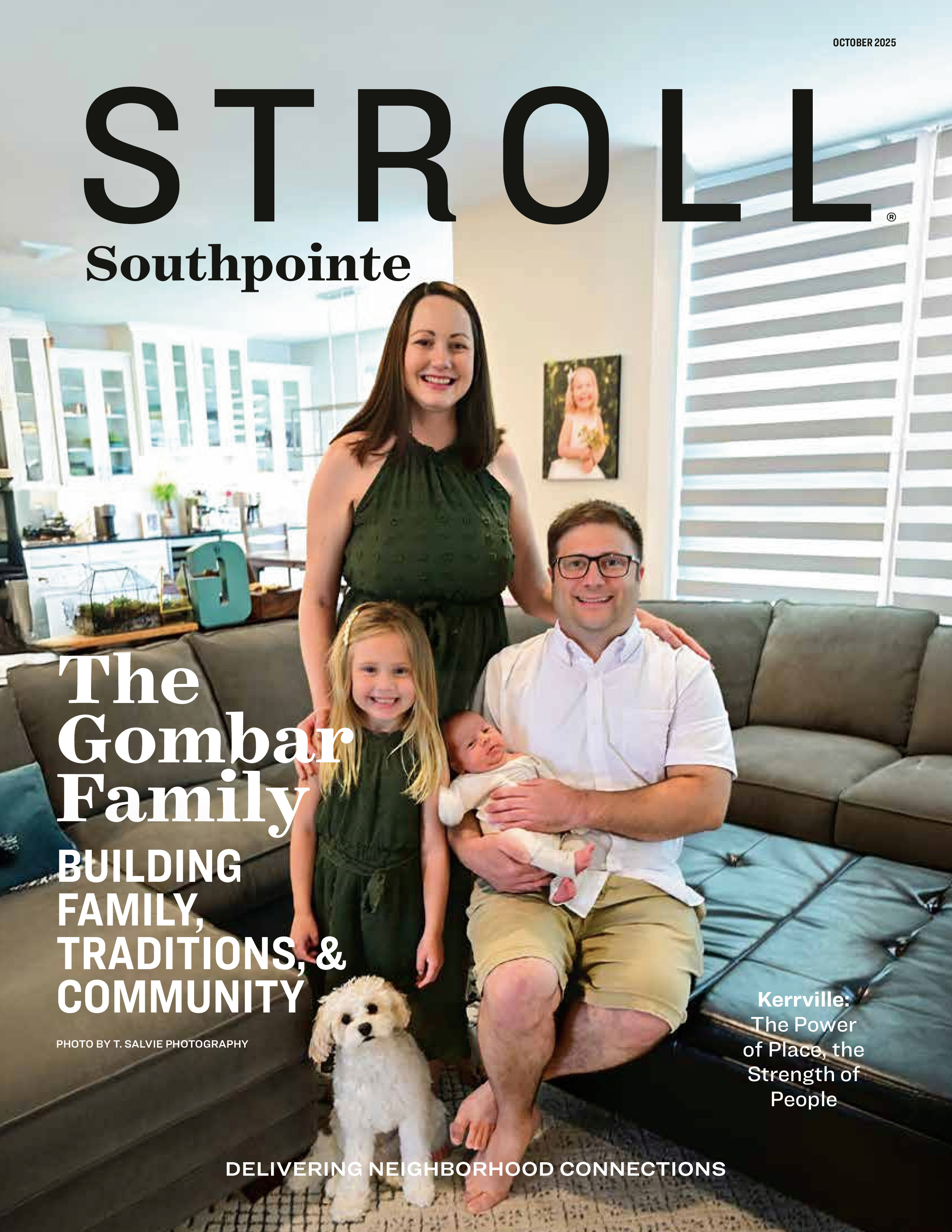 OCTOBER 2025

STROLL®

Southpointe

The Gombar Family

BUILDING FAMILY, TRADITIONS, & COMMUNITY

PHOTO BY T. SALVIE PHOTOGRAPHY

Kerrville: The Power of Place, the Strength of People

DELIVERING NEIGHBORHOOD CONNECTIONS